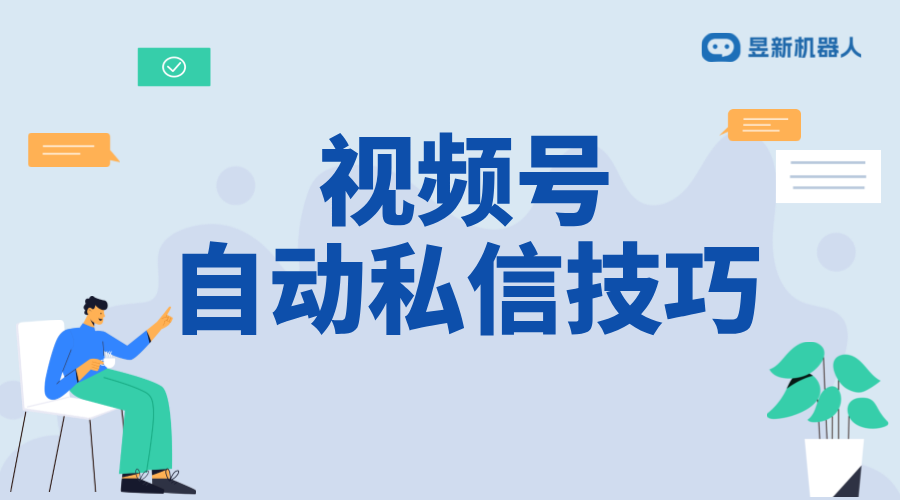 昱新机器人

视频号
自动私信技巧